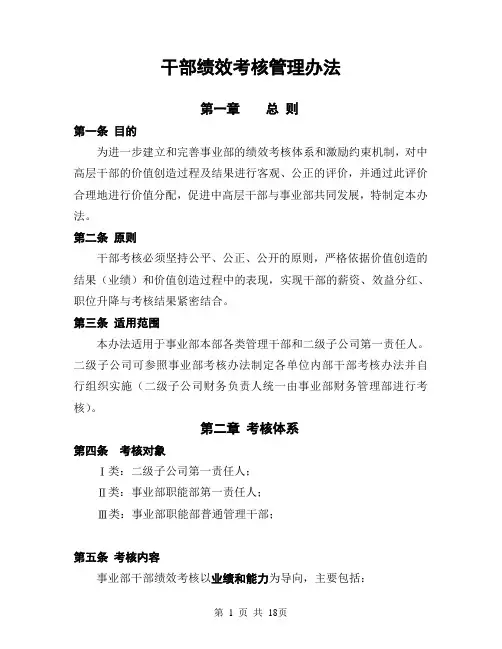 干部绩效考核管理办法

第一章 总 则

第一条 目的

为进一步建立和完善事业部的绩效考核体系和激励约束机制，对中高层干部的价值创造过程及结果进行客观、公正的评价，并通过此评价合理地进行价值分配，促进中高层干部与事业部共同发展，特制定本办法。

第二条 原则

干部考核必须坚持公平、公正、公开的原则，严格依据价值创造的结果（业绩）和价值创造过程中的表现，实现干部的薪资、效益分红、职位升降与考核结果紧密结合。

第三条 适用范围

本办法适用于事业部本部各类管理干部和二级子公司第一责任人。二级子公司可参照事业部考核办法制定各单位内部干部考核办法并自行组织实施（二级子公司财务负责人统一由事业部财务管理部进行考核）。

第二章 考核体系

第四条 考核对象

Ⅰ类：二级子公司第一责任人；

Ⅱ类：事业部职能部第一责任人；

Ⅲ类：事业部职能部普通管理干部；

第五条 考核内容

事业部干部绩效考核以业绩和能力为导向，主要包括：

第 1 页 共 18页